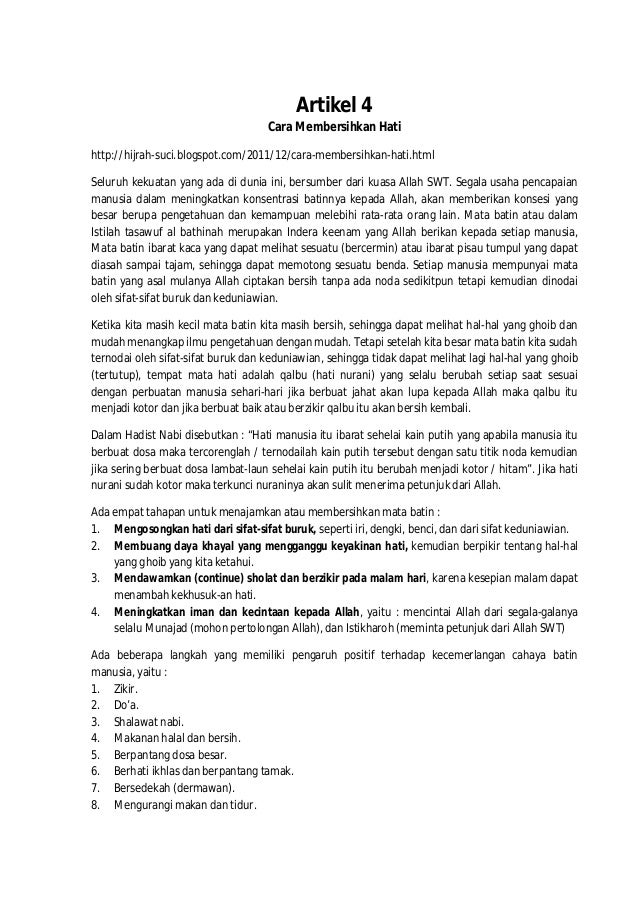 Artikel 4
Cara Membersihkan Hati

http://hijrah-suci.blogspot.com/2011/12/cara-membersihkan-hati.html

Seluruh kekuatan yang ada di dunia ini, bersumber dari kuasa Allah SWT. Segala usaha pencapaian manusia dalam meningkatkan konsentrasi batinnya kepada Allah, akan memberikan konsesi yang besar berupa pengetahuan dan kemampuan melebihi rata-rata orang lain. Mata batin atau dalam Istilah tasawuf al bathinah merupakan Indera keenam yang Allah berikan kepada setiap manusia, Mata batin ibarat kaca yang dapat melihat sesuatu (bercermin) atau ibarat pisau tumpul yang dapat diasah sampai tajam, sehingga dapat memotong sesuatu benda. Setiap manusia mempunyai mata batin yang asal mulanya Allah ciptakan bersih tanpa ada noda sedikitpun tetapi kemudian dinodai oleh sifat-sifat buruk dan keduniawian.

Ketika kita masih kecil mata batin kita masih bersih, sehingga dapat melihat hal-hal yang ghoib dan mudah menangkap ilmu pengetahuan dengan mudah. Tetapi setelah kita besar mata batin kita sudah ternodai oleh sifat-sifat buruk dan keduniawian, sehingga tidak dapat melihat lagi hal-hal yang ghoib (tertutup), tempat mata hati adalah qalbu (hati nurani) yang selalu berubah setiap saat sesuai dengan perbuatan manusia sehari-hari jika berbuat jahat akan lupa kepada Allah maka qalbu itu menjadi kotor dan jika berbuat baik atau berzikir qalbu itu akan bersih kembali.

Dalam Hadist Nabi disebutkan : "Hati manusia itu ibarat sehelai kain putih yang apabila manusia itu berbuat dosa maka tercorenglah / ternodailah kain putih tersebut dengan satu titik noda kemudian jika sering berbuat dosa lambat-laun sehelai kain putih itu berubah menjadi kotor / hitam". Jika hati nurani sudah kotor maka terkunci nuraninya akan sulit menerima petunjuk dari Allah.

Ada empat tahapan untuk menajamkan atau membersihkan mata batin :
1. Mengosongkan hati dari sifat-sifat buruk, seperti iri, dengki, benci, dan dari sifat keduniawian.
2. Membuang daya khayal yang mengganggu keyakinan hati, kemudian berpikir tentang hal-hal yang ghoib yang kita ketahui.
3. Mendawamkan (continue) sholat dan berzikir pada malam hari, karena kesepian malam dapat menambah kekhusuk-an hati.
4. Meningkatkan iman dan kecintaan kepada Allah, yaitu : mencintai Allah dari segala-galanya selalu Munajad (mohon pertolongan Allah), dan Istikharoh (meminta petunjuk dari Allah SWT)

Ada beberapa langkah yang memiliki pengaruh positif terhadap kecemerlangan cahaya batin manusia, yaitu :
1. Zikir.
2. Do'a.
3. Shalawat nabi.
4. Makanan halal dan bersih.
5. Berpantang dosa besar.
6. Berhati ikhlas dan berpantang tamak.
7. Bersedekah (dermawan).
8. Mengurangi makan dan tidur.